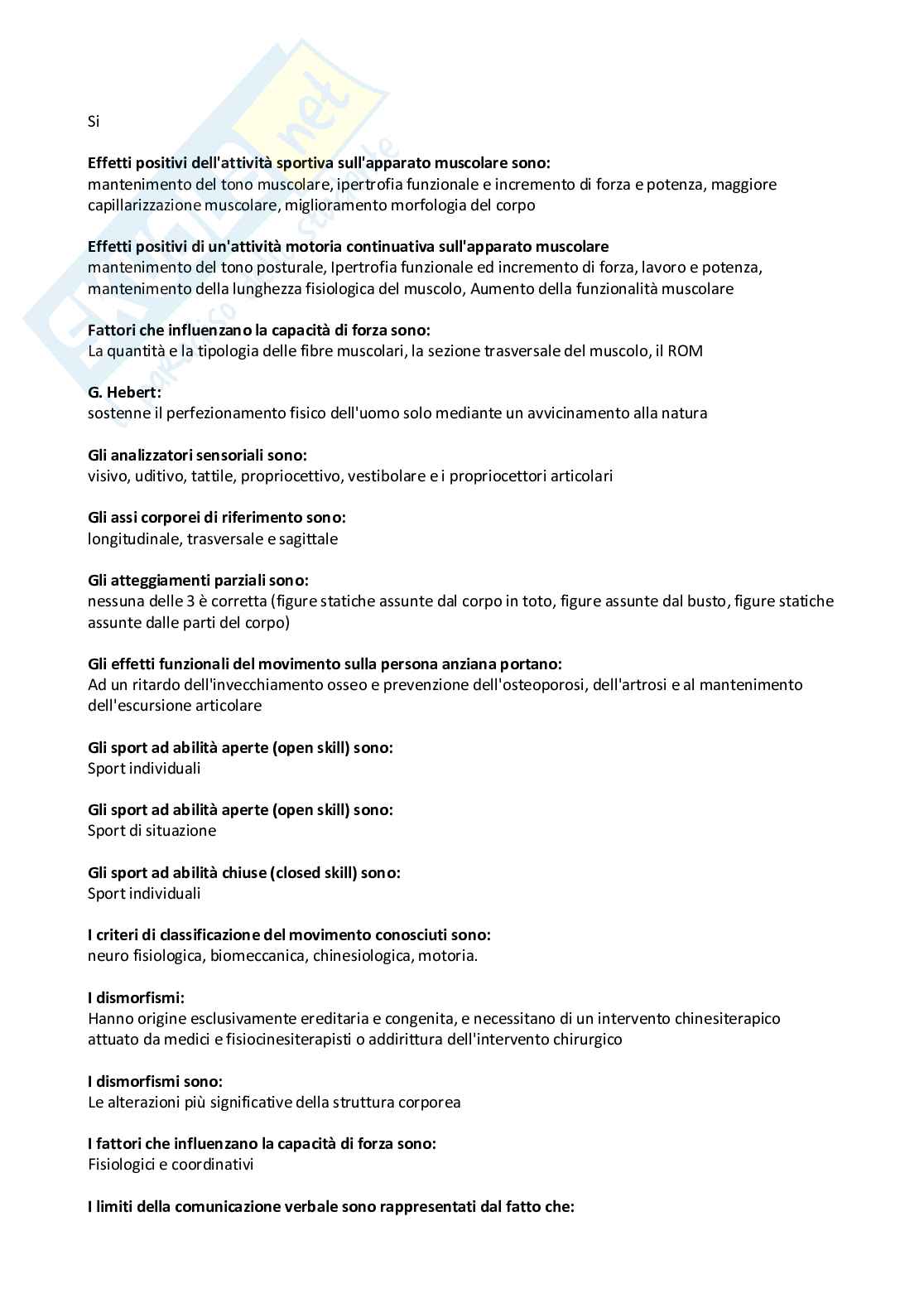 Si

**Effetti positivi dell'attività sportiva sull'apparato muscolare sono:**
mantenimento del tono muscolare, ipertrofia funzionale e incremento di forza e potenza, maggiore capillarizzazione muscolare, miglioramento morfologia del corpo

**Effetti positivi di un'attività motoria continuativa sull'apparato muscolare**
mantenimento del tono posturale, Ipertrofia funzionale ed incremento di forza, lavoro e potenza, mantenimento della lunghezza fisiologica del muscolo, Aumento della funzionalità muscolare

**Fattori che influenzano la capacità di forza sono:**
La quantità e la tipologia delle fibre muscolari, la sezione trasversale del muscolo, il ROM

**G. Hebert:**
sostenne il perfezionamento fisico dell'uomo solo mediante un avvicinamento alla natura

**Gli analizzatori sensoriali sono:**
visivo, uditivo, tattile, propriocettivo, vestibolare e i propriocettori articolari

**Gli assi corporei di riferimento sono:**
longitudinale, trasversale e sagittale

**Gli atteggiamenti parziali sono:**
nessuna delle 3 è corretta (figure statiche assunte dal corpo in toto, figure assunte dal busto, figure statiche assunte dalle parti del corpo)

**Gli effetti funzionali del movimento sulla persona anziana portano:**
Ad un ritardo dell'invecchiamento osseo e prevenzione dell'osteoporosi, dell'artrosi e al mantenimento dell'escursione articolare

**Gli sport ad abilità aperte (open skill) sono:**
Sport individuali

**Gli sport ad abilità aperte (open skill) sono:**
Sport di situazione

**Gli sport ad abilità chiuse (closed skill) sono:**
Sport individuali

**I criteri di classificazione del movimento conosciuti sono:**
neuro fisiologica, biomeccanica, chinesiologica, motoria.

**I dismorfismi:**
Hanno origine esclusivamente ereditaria e congenita, e necessitano di un intervento chinesiterapico attuato da medici e fisiocinesiterapisti o addirittura dell'intervento chirurgico

**I dismorfismi sono:**
Le alterazioni più significative della struttura corporea

**I fattori che influenzano la capacità di forza sono:**
Fisiologici e coordinativi

**I limiti della comunicazione verbale sono rappresentati dal fatto che:**